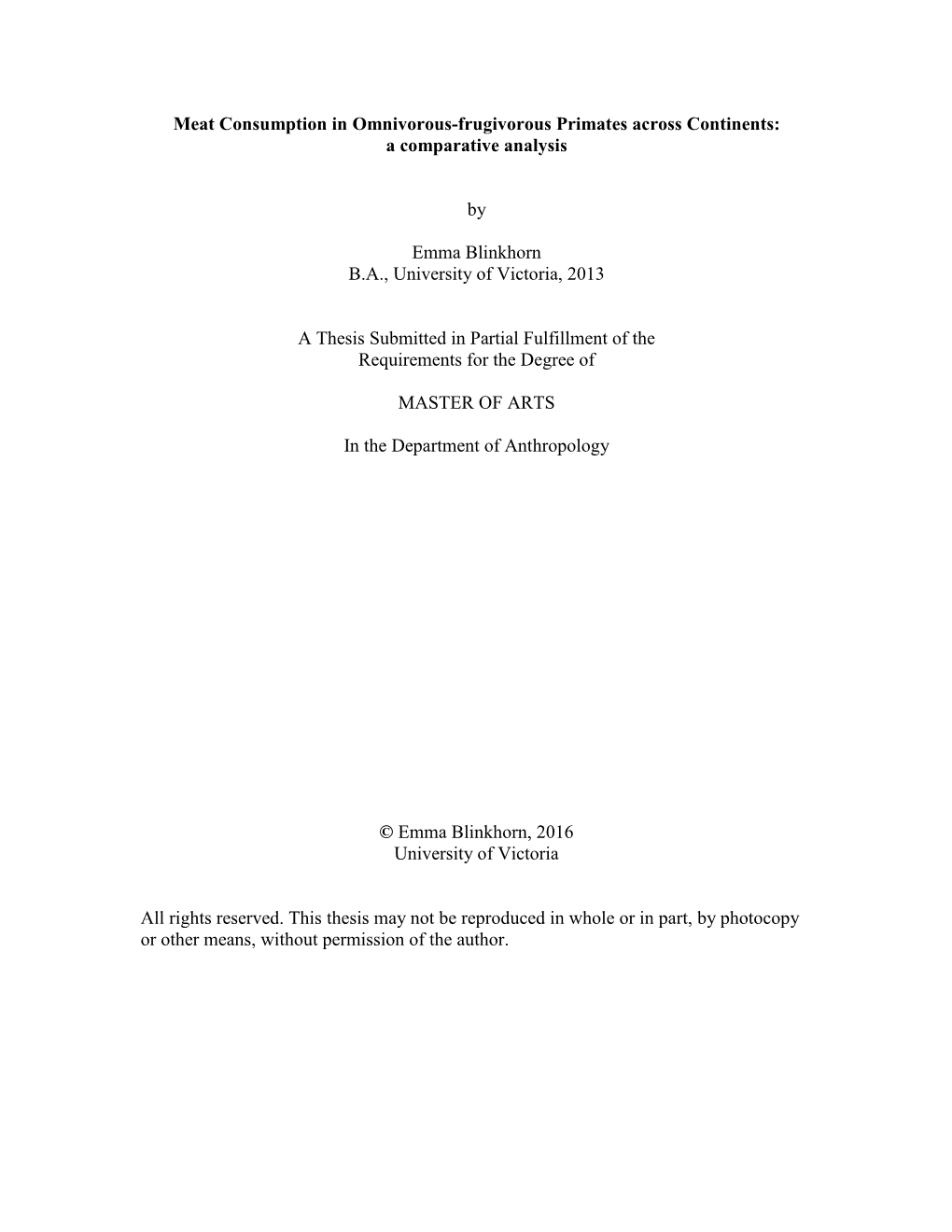 Meat Consumption in Omnivorous-frugivorous Primates across Continents: a comparative analysis

by

Emma Blinkhorn
B.A., University of Victoria, 2013

A Thesis Submitted in Partial Fulfillment of the Requirements for the Degree of

MASTER OF ARTS

In the Department of Anthropology

© Emma Blinkhorn, 2016
University of Victoria

All rights reserved. This thesis may not be reproduced in whole or in part, by photocopy or other means, without permission of the author.